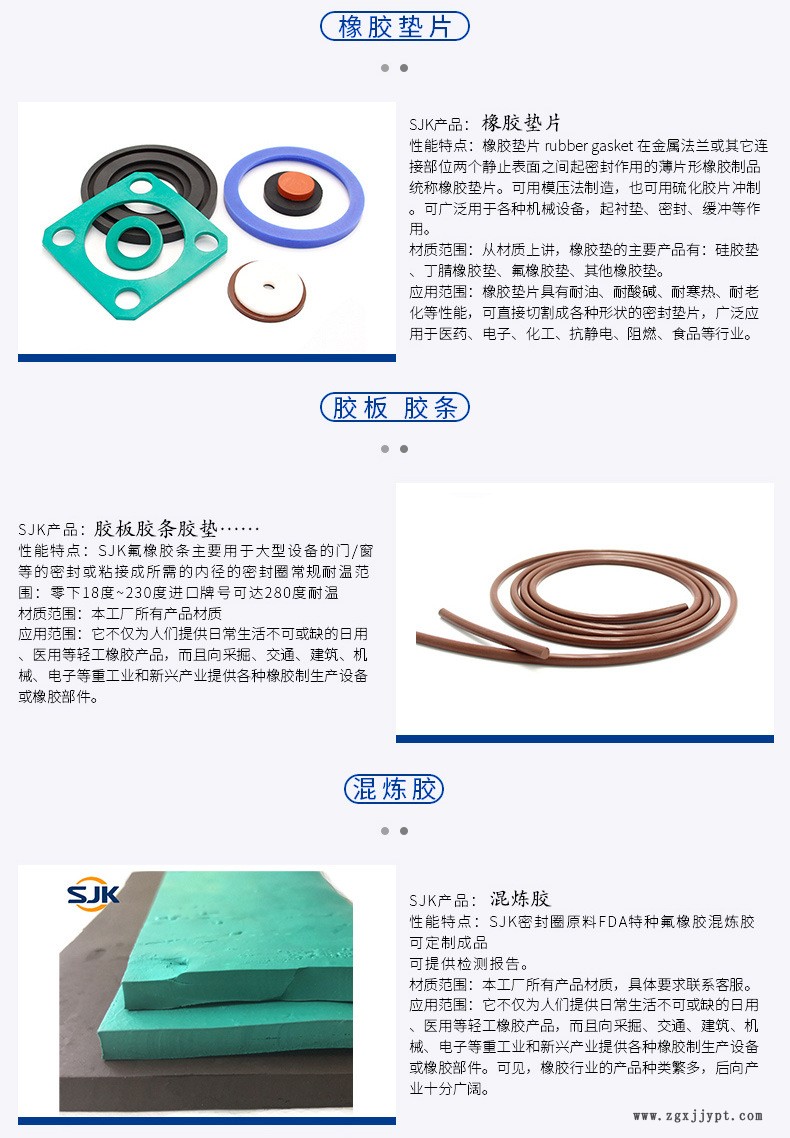 橡胶垫片

SJK产品：橡胶垫片

性能特点：橡胶垫片 rubber gasket 在金属法兰或其它连接部位两个静止表面之间起密封作用的薄片形橡胶制品统称橡胶垫片。可用模压法制造，也可用硫化胶片冲制。可广泛用于各种机械设备，起衬垫、密封、缓冲等作用。

材质范围：从材质上讲，橡胶垫的主要产品有：硅胶垫、丁腈橡胶垫、氟橡胶垫、其他橡胶垫。

应用范围：橡胶垫片具有耐油、耐酸碱、耐寒热、耐老化等性能，可直接切割成各种形状的密封垫片，广泛应用于医药、电子、化工、抗静电、阻燃、食品等行业。

胶板 胶条

SJK产品：胶板胶条胶垫……

性能特点：SJK氟橡胶条主要用于大型设备的门/窗等的密封或粘接成所需的内径的密封圈常规耐温范围：零下18度~230度进口牌号可达280度耐温

材质范围：本工厂所有产品材质

应用范围：它不仅为人们提供日常生活不可或缺的日用、医用等轻工橡胶产品，而且向采掘、交通、建筑、机械、电子等重工业和新兴产业提供各种橡胶制生产设备或橡胶部件。

混炼胶

SJK

SJK产品：混炼胶

性能特点：SJK密封圈原料FDA特种氟橡胶混炼胶可定制成品

可提供检测报告。

材质范围：本工厂所有产品材质，具体要求联系客服。

应用范围：它不仅为人们提供日常生活不可或缺的日用、医用等轻工橡胶产品，而且向采掘、交通、建筑、机械、电子等重工业和新兴产业提供各种橡胶制生产设备或橡胶部件。可见，橡胶行业的产品种类繁多，后向产业十分广阔。

www.zgxjjypt.com